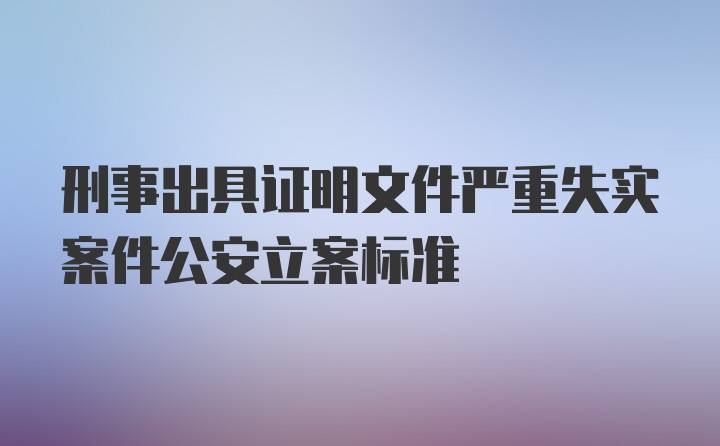 刑事出具证明文件严重失实案件公安立案标准